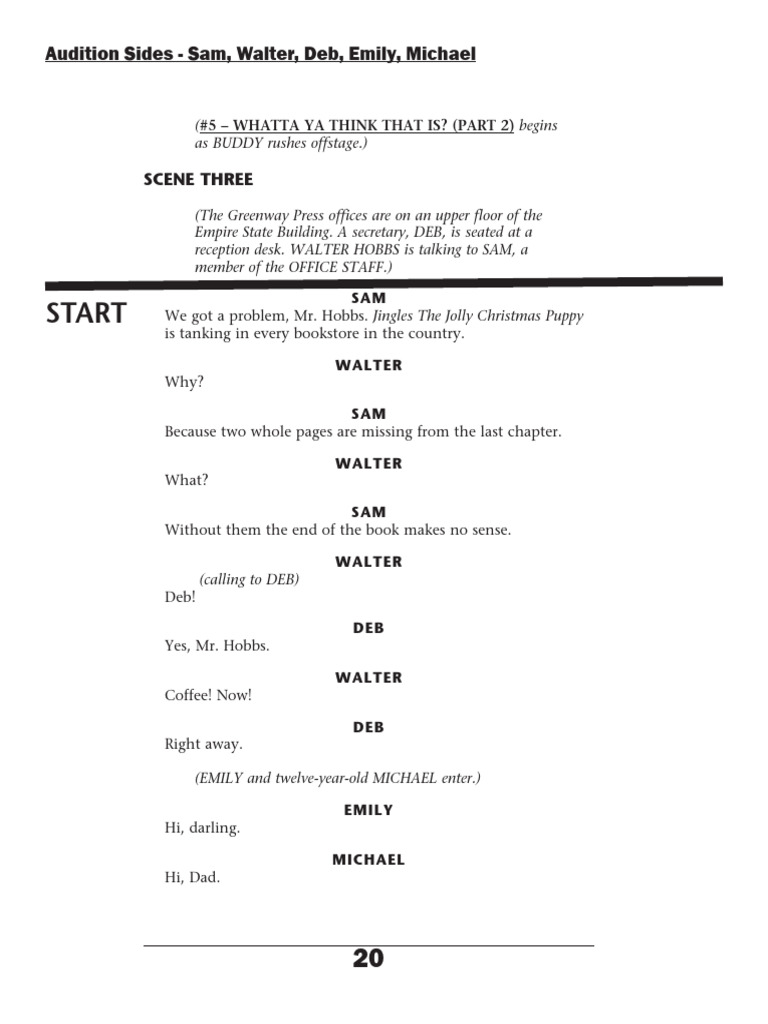 Audition Sides - Sam, Walter, Deb, Emily, Michael

(#5 – WHATTA YA THINK THAT IS? (PART 2) begins as BUDDY rushes offstage.)

SCENE THREE

(The Greenway Press offices are on an upper floor of the Empire State Building. A secretary, DEB, is seated at a reception desk. WALTER HOBBS is talking to SAM, a member of the OFFICE STAFF.)

START

SAM
We got a problem, Mr. Hobbs. Jingles The Jolly Christmas Puppy is tanking in every bookstore in the country.

WALTER
Why?

SAM
Because two whole pages are missing from the last chapter.

WALTER
What?

SAM
Without them the end of the book makes no sense.

WALTER
(calling to DEB)
Deb!

DEB
Yes, Mr. Hobbs.

WALTER
Coffee! Now!

DEB
Right away.

(EMILY and twelve-year-old MICHAEL enter.)

EMILY
Hi, darling.

MICHAEL
Hi, Dad.

20